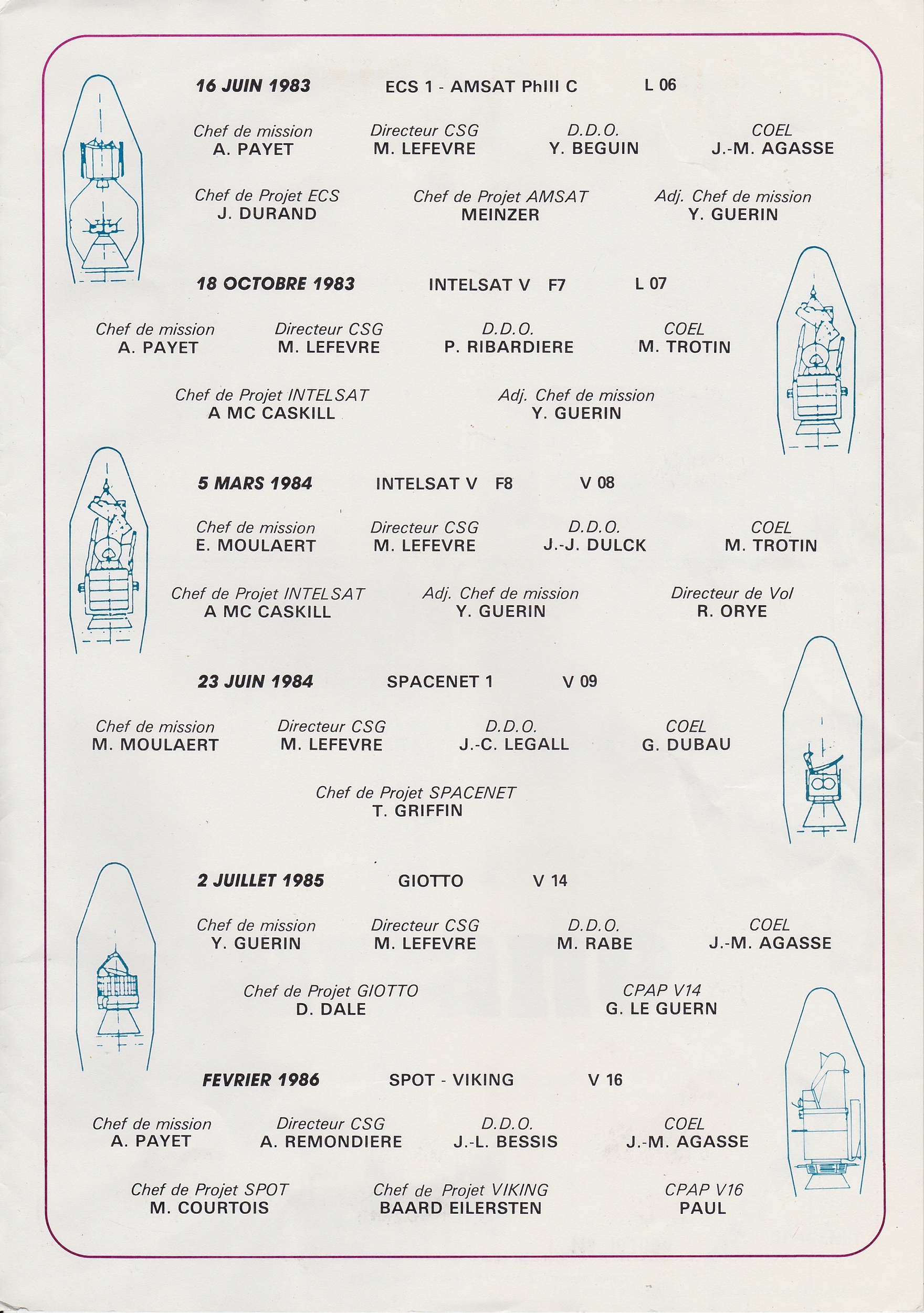 16 JUIN 1983    ECS 1 - AMSAT PhIII C    L 06

Chef de mission
A. PAYET

Directeur CSG
M. LEFEVRE

D.D.O.
Y. BEGUIN

COEL
J.-M. AGASSE

Chef de Projet ECS
J. DURAND

Chef de Projet AMSAT
MEINZER

Adj. Chef de mission
Y. GUERIN

18 OCTOBRE 1983    INTELSAT V F7    L 07

Chef de mission
A. PAYET

Directeur CSG
M. LEFEVRE

D.D.O.
P. RIBARDIERE

COEL
M. TROTIN

Chef de Projet INTELSAT
A MC CASKILL

Adj. Chef de mission
Y. GUERIN

5 MARS 1984    INTELSAT V F8    V 08

Chef de mission
E. MOULAERT

Directeur CSG
M. LEFEVRE

D.D.O.
J.-J. DULCK

COEL
M. TROTIN

Chef de Projet INTELSAT
A MC CASKILL

Adj. Chef de mission
Y. GUERIN

Directeur de Vol
R. ORYE

23 JUIN 1984    SPACENET 1    V 09

Chef de mission
M. MOULAERT

Directeur CSG
M. LEFEVRE

D.D.O.
J.-C. LEGALL

COEL
G. DUBAU

Chef de Projet SPACENET
T. GRIFFIN

2 JUILLET 1985    GIOTTO    V 14

Chef de mission
Y. GUERIN

Directeur CSG
M. LEFEVRE

D.D.O.
M. RABE

COEL
J.-M. AGASSE

Chef de Projet GIOTTO
D. DALE

CPAP V14
G. LE GUERN

FEVRIER 1986    SPOT - VIKING    V 16

Chef de mission
A. PAYET

Directeur CSG
A. REMONDIERE

D.D.O.
J.-L. BESSIS

COEL
J.-M. AGASSE

Chef de Projet SPOT
M. COURTOIS

Chef de Projet VIKING
BAARD EILERSTEN

CPAP V16
PAUL